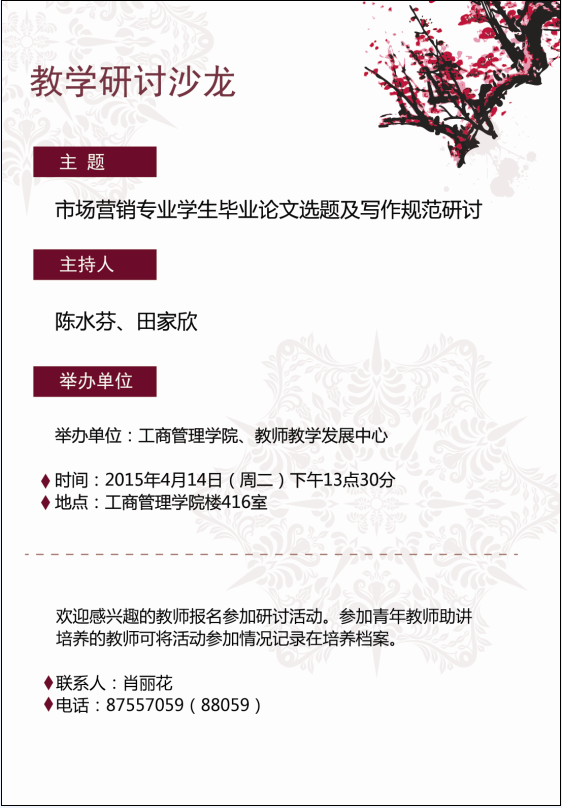 教学研讨沙龙

主 题

市场营销专业学生毕业论文选题及写作规范研讨

主持人

陈水芬、田家欣

举办单位

举办单位：工商管理学院、教师教学发展中心

♦时间：2015年4月14日（周二）下午13点30分
♦地点：工商管理学院楼416室

欢迎感兴趣的教师报名参加研讨活动。参加青年教师助讲培养的教师可将活动参加情况记录在培养档案。

♦联系人：肖丽花
♦电话：87557059（88059）